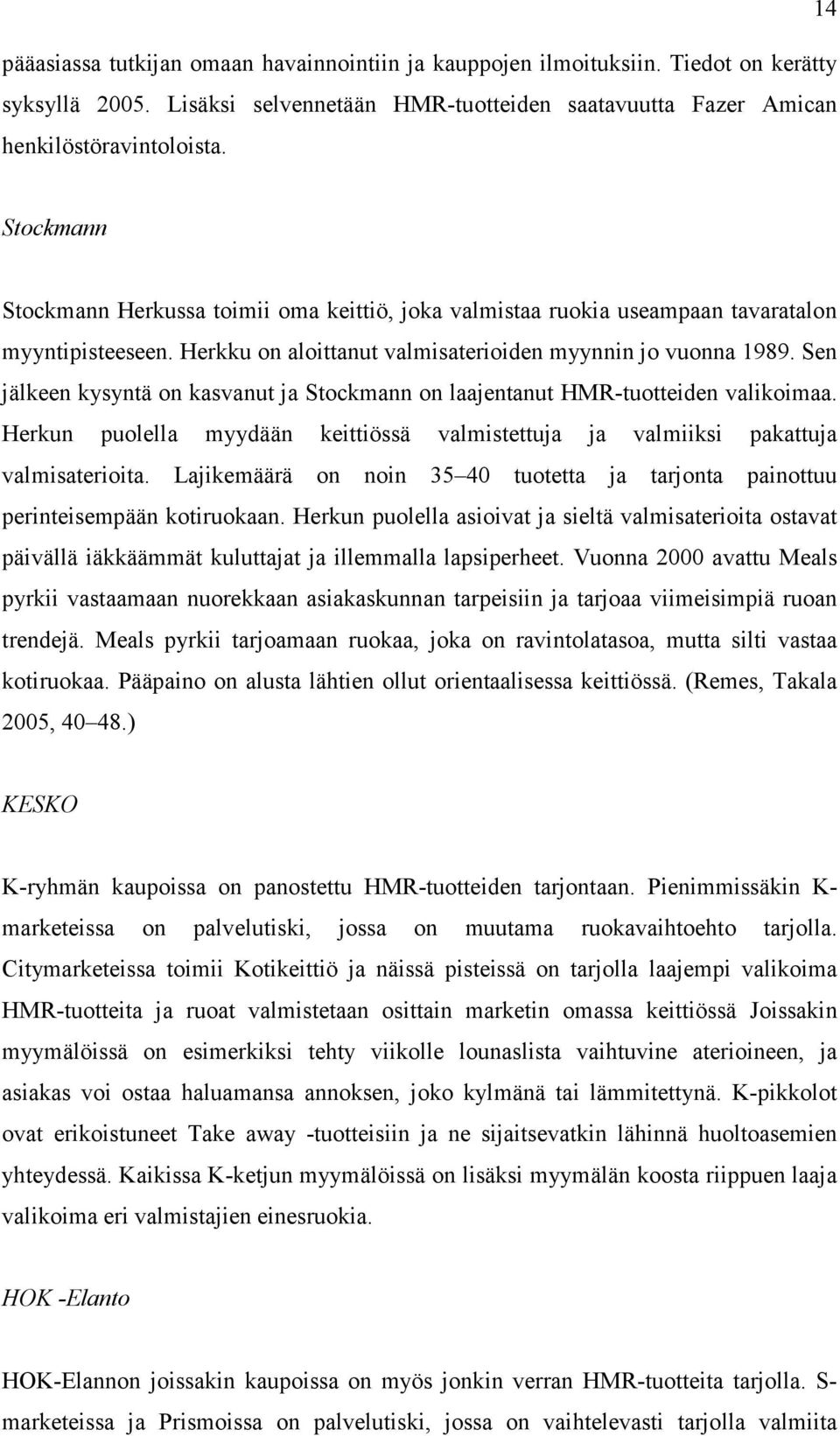 14

pääasiassa tutkijan omaan havainnointiin ja kauppojen ilmoituksiin. Tiedot on kerätty syksyllä 2005. Lisäksi selvennetään HMR-tuotteiden saatavuutta Fazer Amican henkilöstöravintoloista.

Stockmann

Stockmann Herkussa toimii oma keittiö, joka valmistaa ruokia useampaan tavaratalon myyntipisteeseen. Herkku on aloittanut valmisaterioiden myynnin jo vuonna 1989. Sen jälkeen kysyntä on kasvanut ja Stockmann on laajentanut HMR-tuotteiden valikoimaa. Herkun puolella myydään keittiössä valmistettuja ja valmiiksi pakattuja valmisaterioita. Lajikemäärä on noin 35–40 tuotetta ja tarjonta painottuu perinteisempään kotiruokaan. Herkun puolella asioivat ja sieltä valmisaterioita ostavat päivällä iäkkäämmät kuluttajat ja illemmalla lapsiperheet. Vuonna 2000 avattu Meals pyrkii vastaamaan nuorekkaan asiakaskunnan tarpeisiin ja tarjoaa viimeisimpiä ruoan trendejä. Meals pyrkii tarjoamaan ruokaa, joka on ravintolatasoa, mutta silti vastaa kotiruokaa. Pääpaino on alusta lähtien ollut orientaalisessa keittiössä. (Remes, Takala 2005, 40–48.)

KESKO

K-ryhmän kaupoissa on panostettu HMR-tuotteiden tarjontaan. Pienimmissäkin K-marketeissa on palvelutiski, jossa on muutama ruokavaihtoehto tarjolla. Citymarketeissa toimii Kotikeittiö ja näissä pisteissä on tarjolla laajempi valikoima HMR-tuotteita ja ruoat valmistetaan osittain marketin omassa keittiössä Joissakin myymälöissä on esimerkiksi tehty viikolle lounaslista vaihtuvine aterioineen, ja asiakas voi ostaa haluamansa annoksen, joko kylmänä tai lämmitettynä. K-pikkolot ovat erikoistuneet Take away -tuotteisiin ja ne sijaitsevatkin lähinnä huoltoasemien yhteydessä. Kaikissa K-ketjun myymälöissä on lisäksi myymälän koosta riippuen laaja valikoima eri valmistajien einesruokia.

HOK -Elanto

HOK-Elannon joissakin kaupoissa on myös jonkin verran HMR-tuotteita tarjolla. S-marketeissa ja Prismoissa on palvelutiski, jossa on vaihtelevasti tarjolla valmiita